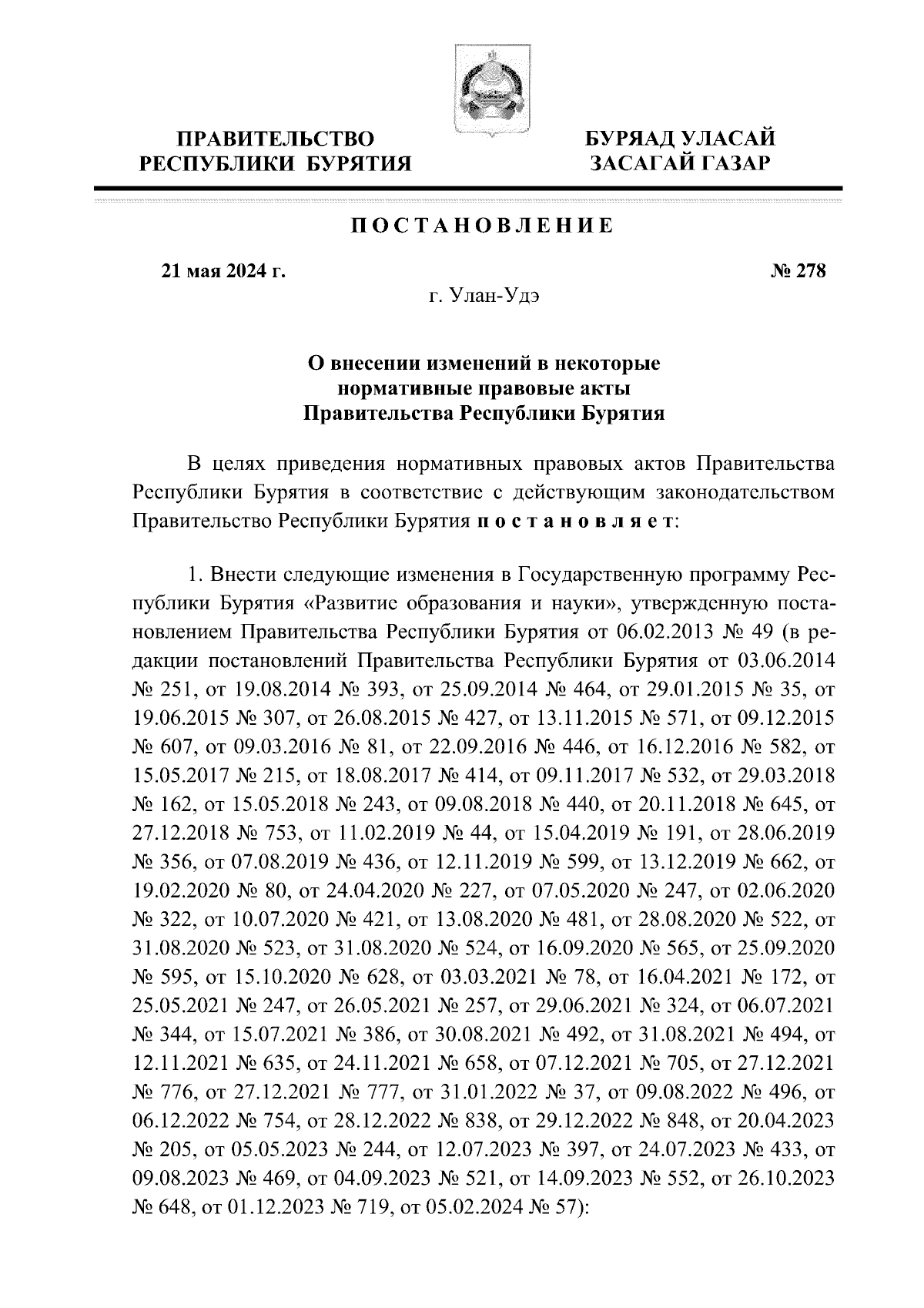 ПРАВИТЕЛЬСТВО РЕСПУБЛИКИ БУРЯТИЯ

БУРЯАД УЛАСАЙ ЗАСАГАЙ ГАЗАР

ПОСТАНОВЛЕНИЕ

21 мая 2024 г.

№ 278

г. Улан-Удэ

О внесении изменений в некоторые нормативные правовые акты Правительства Республики Бурятия

В целях приведения нормативных правовых актов Правительства Республики Бурятия в соответствие с действующим законодательством Правительство Республики Бурятия постановляет:

1. Внести следующие изменения в Государственную программу Республики Бурятия «Развитие образования и науки», утвержденную постановлением Правительства Республики Бурятия от 06.02.2013 № 49 (в редакции постановлений Правительства Республики Бурятия от 03.06.2014 № 251, от 19.08.2014 № 393, от 25.09.2014 № 464, от 29.01.2015 № 35, от 19.06.2015 № 307, от 26.08.2015 № 427, от 13.11.2015 № 571, от 09.12.2015 № 607, от 09.03.2016 № 81, от 22.09.2016 № 446, от 16.12.2016 № 582, от 15.05.2017 № 215, от 18.08.2017 № 414, от 09.11.2017 № 532, от 29.03.2018 № 162, от 15.05.2018 № 243, от 09.08.2018 № 440, от 20.11.2018 № 645, от 27.12.2018 № 753, от 11.02.2019 № 44, от 15.04.2019 № 191, от 28.06.2019 № 356, от 07.08.2019 № 436, от 12.11.2019 № 599, от 13.12.2019 № 662, от 19.02.2020 № 80, от 24.04.2020 № 227, от 07.05.2020 № 247, от 02.06.2020 № 322, от 10.07.2020 № 421, от 13.08.2020 № 481, от 28.08.2020 № 522, от 31.08.2020 № 523, от 31.08.2020 № 524, от 16.09.2020 № 565, от 25.09.2020 № 595, от 15.10.2020 № 628, от 03.03.2021 № 78, от 16.04.2021 № 172, от 25.05.2021 № 247, от 26.05.2021 № 257, от 29.06.2021 № 324, от 06.07.2021 № 344, от 15.07.2021 № 386, от 30.08.2021 № 492, от 31.08.2021 № 494, от 12.11.2021 № 635, от 24.11.2021 № 658, от 07.12.2021 № 705, от 27.12.2021 № 776, от 27.12.2021 № 777, от 31.01.2022 № 37, от 09.08.2022 № 496, от 06.12.2022 № 754, от 28.12.2022 № 838, от 29.12.2022 № 848, от 20.04.2023 № 205, от 05.05.2023 № 244, от 12.07.2023 № 397, от 24.07.2023 № 433, от 09.08.2023 № 469, от 04.09.2023 № 521, от 14.09.2023 № 552, от 26.10.2023 № 648, от 01.12.2023 № 719, от 05.02.2024 № 57):